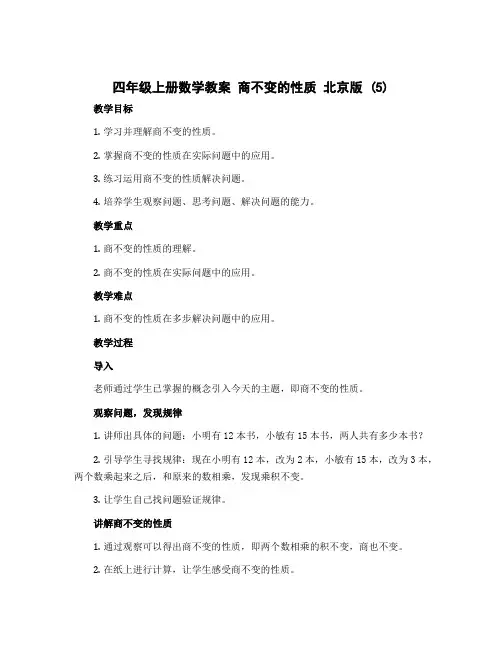 四年级上册数学教案 商不变的性质 北京版 (5)

教学目标

1. 学习并理解商不变的性质。

2. 掌握商不变的性质在实际问题中的应用。

3. 练习运用商不变的性质解决问题。

4. 培养学生观察问题、思考问题、解决问题的能力。

教学重点

1. 商不变的性质的理解。

2. 商不变的性质在实际问题中的应用。

教学难点

1. 商不变的性质在多步解决问题中的应用。

教学过程

导入

老师通过学生已掌握的概念引入今天的主题，即商不变的性质。

观察问题，发现规律

1. 讲师出具体的问题：小明有 12 本书，小敏有 15 本书，两人共有多少本书？

2. 引导学生寻找规律：现在小明有 12 本，改为 2 本，小敏有 15 本，改为 3 本，两个数乘起来之后，和原来的数相乘，发现乘积不变。

3. 让学生自己找问题验证规律。

讲解商不变的性质

1. 通过观察可以得出商不变的性质，即两个数相乘的积不变，商也不变。

2. 在纸上进行计算，让学生感受商不变的性质。